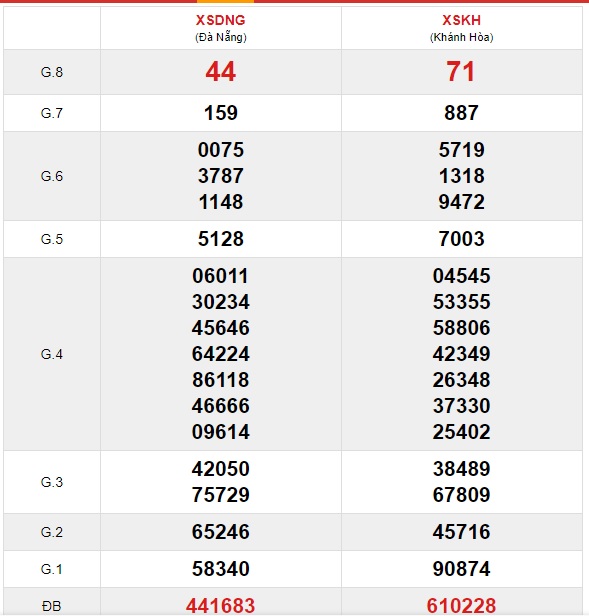 |  | XSDNG (Đà Nẵng) | XSKH (Khánh Hòa) |
|---|---|---|
| G.8 | 44 | 71 |
| G.7 | 159 | 887 |
| G.6 | 0075 3787 1148 | 5719 1318 9472 |
| G.5 | 5128 | 7003 |
| G.4 | 06011 30234 45646 64224 86118 46666 09614 | 04545 53355 58806 42349 26348 37330 25402 |
| G.3 | 42050 75729 | 38489 67809 |
| G.2 | 65246 | 45716 |
| G.1 | 58340 | 90874 |
| ĐB | 441683 | 610228 |